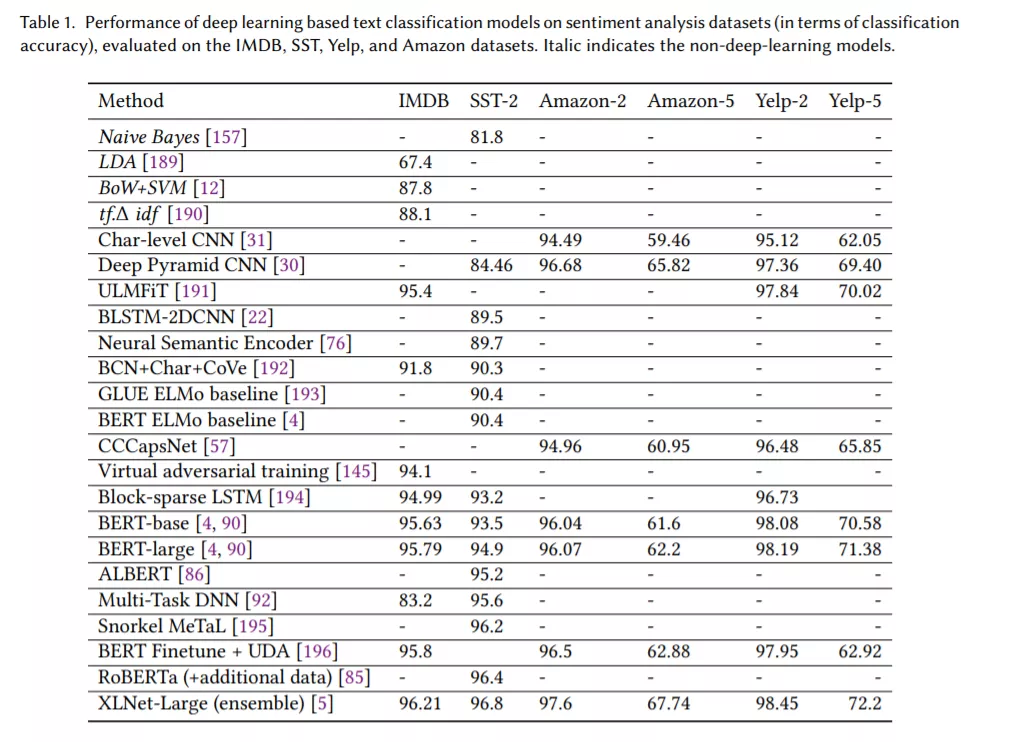 Table 1. Performance of deep learning based text classification models on sentiment analysis datasets (in terms of classification accuracy), evaluated on the IMDB, SST, Yelp, and Amazon datasets. Italic indicates the non-deep-learning models.

| Method | IMDB | SST-2 | Amazon-2 | Amazon-5 | Yelp-2 | Yelp-5 |
|---|---|---|---|---|---|---|
| Naive Bayes [157] | - | 81.8 | - | - | - | - |
| LDA [189] | 67.4 | - | - | - | - | - |
| BoW+SVM [12] | 87.8 | - | - | - | - | - |
| tf.Δ idf [190] | 88.1 | - | - | - | - | - |
| Char-level CNN [31] | - | - | 94.49 | 59.46 | 95.12 | 62.05 |
| Deep Pyramid CNN [30] | - | 84.46 | 96.68 | 65.82 | 97.36 | 69.40 |
| ULMFiT [191] | 95.4 | - | - | - | 97.84 | 70.02 |
| BLSTM-2DCNN [22] | - | 89.5 | - | - | - | - |
| Neural Semantic Encoder [76] | - | 89.7 | - | - | - | - |
| BCN+Char+CoVe [192] | 91.8 | 90.3 | - | - | - | - |
| GLUE ELMo baseline [193] | - | 90.4 | - | - | - | - |
| BERT ELMo baseline [4] | - | 90.4 | - | - | - | - |
| CCCapsNet [57] | - | - | 94.96 | 60.95 | 96.48 | 65.85 |
| Virtual adversarial training [145] | 94.1 | - | - | - | - | - |
| Block-sparse LSTM [194] | 94.99 | 93.2 | - | - | 96.73 | |
| BERT-base [4, 90] | 95.63 | 93.5 | 96.04 | 61.6 | 98.08 | 70.58 |
| BERT-large [4, 90] | 95.79 | 94.9 | 96.07 | 62.2 | 98.19 | 71.38 |
| ALBERT [86] | - | 95.2 | - | - | - | - |
| Multi-Task DNN [92] | 83.2 | 95.6 | - | - | - | - |
| Snorkel MeTaL [195] | - | 96.2 | - | - | - | - |
| BERT Finetune + UDA [196] | 95.8 | | 96.5 | 62.88 | 97.95 | 62.92 |
| RoBERTa (+additional data) [85] | - | 96.4 | - | - | - | - |
| XLNet-Large (ensemble) [5] | 96.21 | 96.8 | 97.6 | 67.74 | 98.45 | 72.2 |